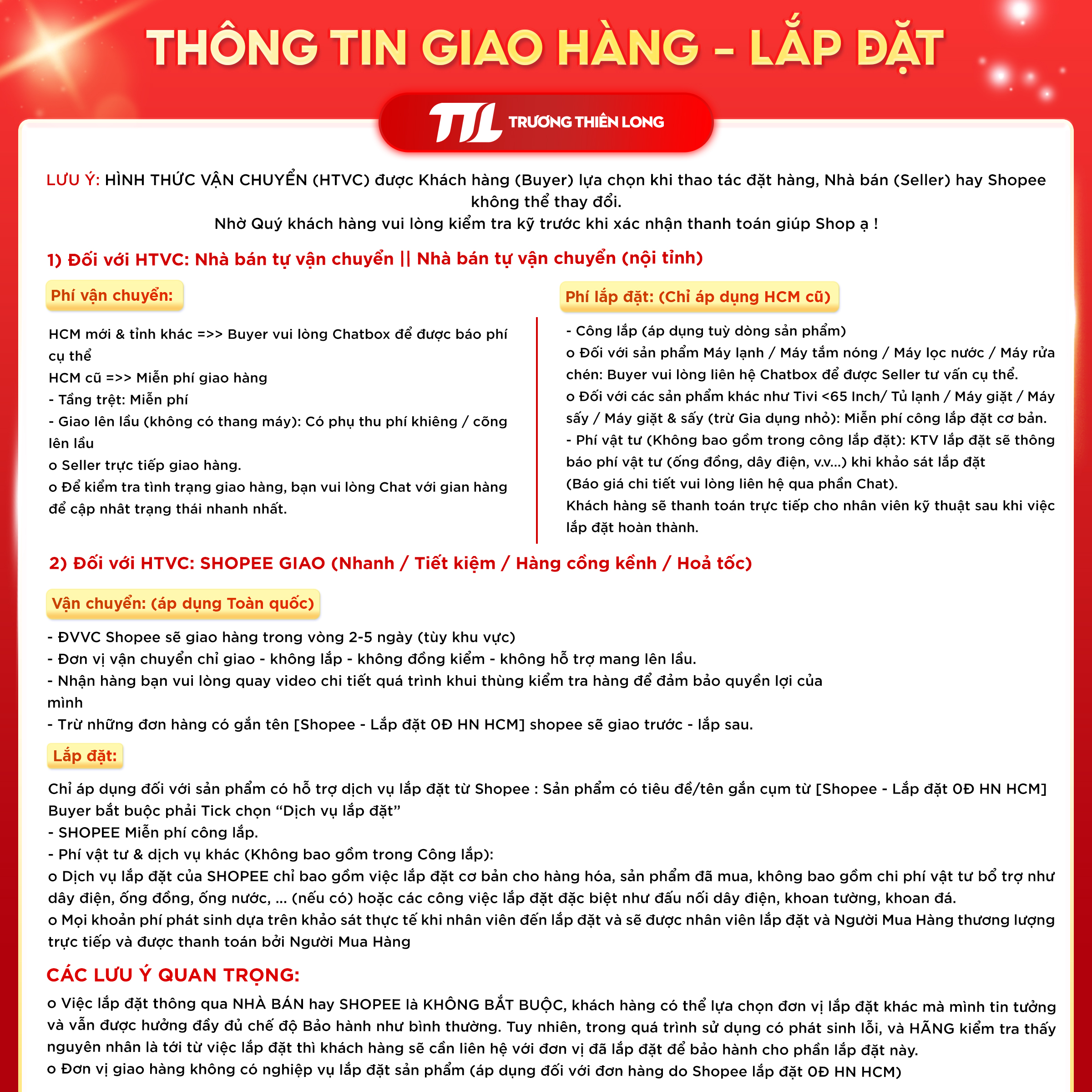 THÔNG TIN GIAO HÀNG – LẮP ĐẶT

TTL TRƯƠNG THIÊN LONG

LƯU Ý: HÌNH THỨC VẬN CHUYỂN (HTVC) được Khách hàng (Buyer) lựa chọn khi thao tác đặt hàng, Nhà bán (Seller) hay Shopee không thể thay đổi.
Nhờ Quý khách hàng vui lòng kiểm tra kỹ trước khi xác nhận thanh toán giúp Shop ạ !

1) Đối với HTVC: Nhà bán tự vận chuyển || Nhà bán tự vận chuyển (nội tỉnh)

Phí vận chuyển:

HCM mới & tỉnh khác =>> Buyer vui lòng Chatbox để được báo phí cụ thể
HCM cũ =>> Miễn phí giao hàng
- Tầng trệt: Miễn phí
- Giao lên lầu (không có thang máy): Có phụ thu phí khiêng / cõng lên lầu
o Seller trực tiếp giao hàng.
o Để kiểm tra tình trạng giao hàng, bạn vui lòng Chat với gian hàng để cập nhât trạng thái nhanh nhất.

Phí lắp đặt: (Chỉ áp dụng HCM cũ)

- Công lắp (áp dụng tuỳ dòng sản phẩm)
o Đối với sản phẩm Máy lạnh / Máy tắm nóng / Máy lọc nước / Máy rửa chén: Buyer vui lòng liên hệ Chatbox để được Seller tư vấn cụ thể.
o Đối với các sản phẩm khác như Tivi <65 Inch/ Tủ lạnh / Máy giặt / Máy sấy / Máy giặt & sấy (trừ Gia dụng nhỏ): Miễn phí công lắp đặt cơ bản.
- Phí vật tư (Không bao gồm trong công lắp đặt): KTV lắp đặt sẽ thông báo phí vật tư (ống đồng, dây điện, v.v...) khi khảo sát lắp đặt
(Báo giá chi tiết vui lòng liên hệ qua phần Chat).
Khách hàng sẽ thanh toán trực tiếp cho nhân viên kỹ thuật sau khi việc lắp đặt hoàn thành.

2) Đối với HTVC: SHOPEE GIAO (Nhanh / Tiết kiệm / Hàng cồng kềnh / Hoả tốc)

Vận chuyển: (áp dụng Toàn quốc)

- ĐVVC Shopee sẽ giao hàng trong vòng 2-5 ngày (tùy khu vực)
- Đơn vị vận chuyển chỉ giao - không lắp - không đồng kiểm - không hỗ trợ mang lên lầu.
- Nhận hàng bạn vui lòng quay video chi tiết quá trình khui thùng kiểm tra hàng để đảm bảo quyền lợi của mình
- Trừ những đơn hàng có gắn tên [Shopee - Lắp đặt 0Đ HN HCM] shopee sẽ giao trước - lắp sau.

Lắp đặt:

Chỉ áp dụng đối với sản phẩm có hỗ trợ dịch vụ lắp đặt từ Shopee : Sản phẩm có tiêu đề/tên gắn cụm từ [Shopee - Lắp đặt 0Đ HN HCM]
Buyer bắt buộc phải Tick chọn “Dịch vụ lắp đặt”
- SHOPEE Miễn phí công lắp.
- Phí vật tư & dịch vụ khác (Không bao gồm trong Công lắp):
o Dịch vụ lắp đặt của SHOPEE chỉ bao gồm việc lắp đặt cơ bản cho hàng hóa, sản phẩm đã mua, không bao gồm chi phí vật tư bổ trợ như dây điện, ống đồng, ống nước, ... (nếu có) hoặc các công việc lắp đặt đặc biệt như đấu nối dây điện, khoan tường, khoan đá.
o Mọi khoản phí phát sinh dựa trên khảo sát thực tế khi nhân viên đến lắp đặt và sẽ được nhân viên lắp đặt và Người Mua Hàng thương lượng trực tiếp và được thanh toán bởi Người Mua Hàng

CÁC LƯU Ý QUAN TRỌNG:

o Việc lắp đặt thông qua NHÀ BÁN hay SHOPEE là KHÔNG BẮT BUỘC, khách hàng có thể lựa chọn đơn vị lắp đặt khác mà mình tin tưởng và vẫn được hưởng đầy đủ chế độ Bảo hành như bình thường. Tuy nhiên, trong quá trình sử dụng có phát sinh lỗi, và HÃNG kiểm tra thấy nguyên nhân là tới từ việc lắp đặt thì khách hàng sẽ cần liên hệ với đơn vị đã lắp đặt để bảo hành cho phần lắp đặt này.
o Đơn vị giao hàng không có nghiệp vụ lắp đặt sản phẩm (áp dụng đối với đơn hàng do Shopee lắp đặt 0Đ HN HCM)